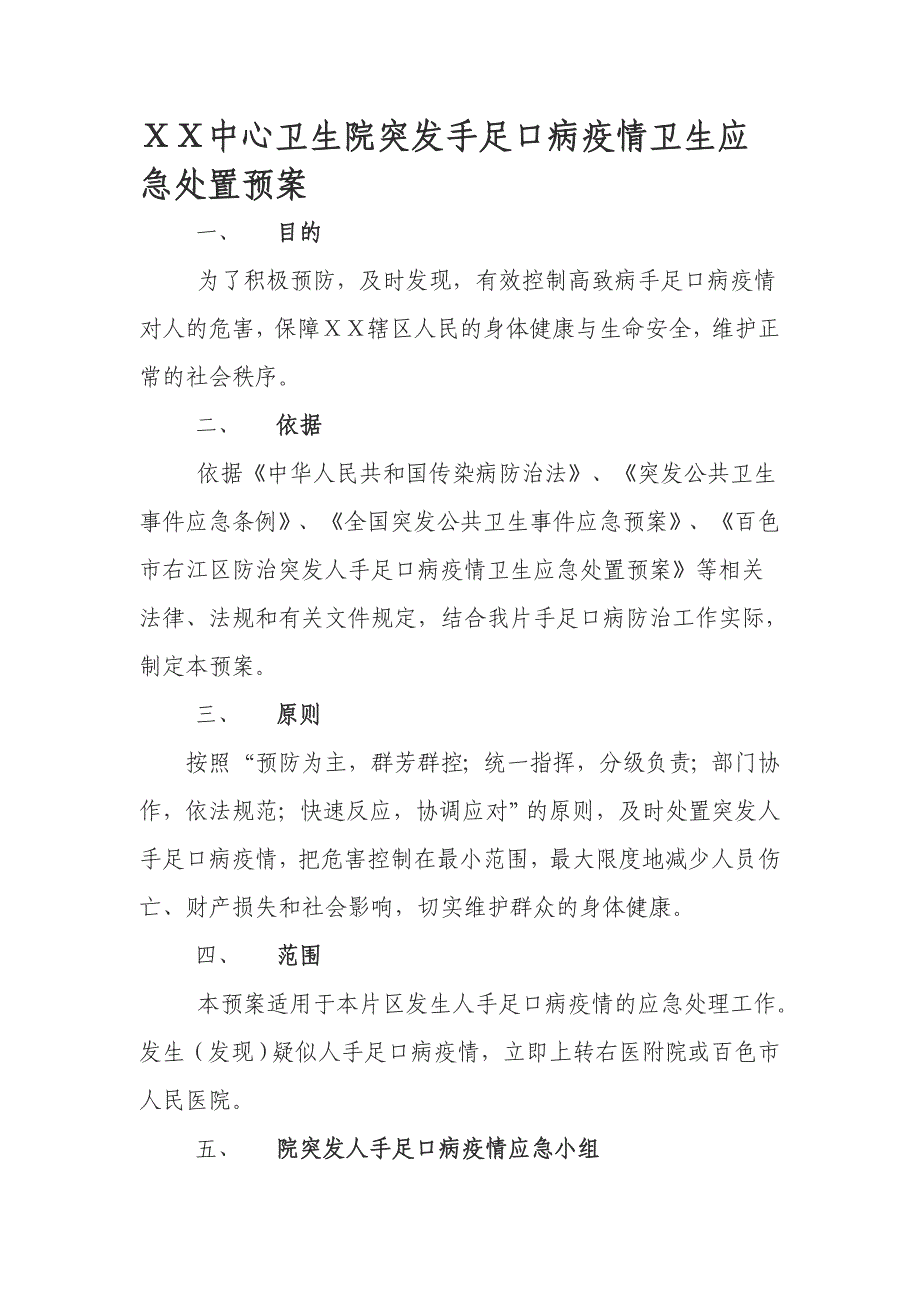 ＸＸ中心卫生院突发手足口病疫情卫生应急处置预案

一、　目的

为了积极预防，及时发现，有效控制高致病手足口病疫情对人的危害，保障ＸＸ辖区人民的身体健康与生命安全，维护正常的社会秩序。

二、　依据

依据《中华人民共和国传染病防治法》、《突发公共卫生事件应急条例》、《全国突发公共卫生事件应急预案》、《百色市右江区防治突发人手足口病疫情卫生应急处置预案》等相关法律、法规和有关文件规定，结合我片手足口病防治工作实际，制定本预案。

三、　原则

按照“预防为主，群芳群控；统一指挥，分级负责；部门协作，依法规范；快速反应，协调应对”的原则，及时处置突发人手足口病疫情，把危害控制在最小范围，最大限度地减少人员伤亡、财产损失和社会影响，切实维护群众的身体健康。

四、　范围

本预案适用于本片区发生人手足口病疫情的应急处理工作。发生（发现）疑似人手足口病疫情，立即上转右医附院或百色市人民医院。

五、　院突发人手足口病疫情应急小组